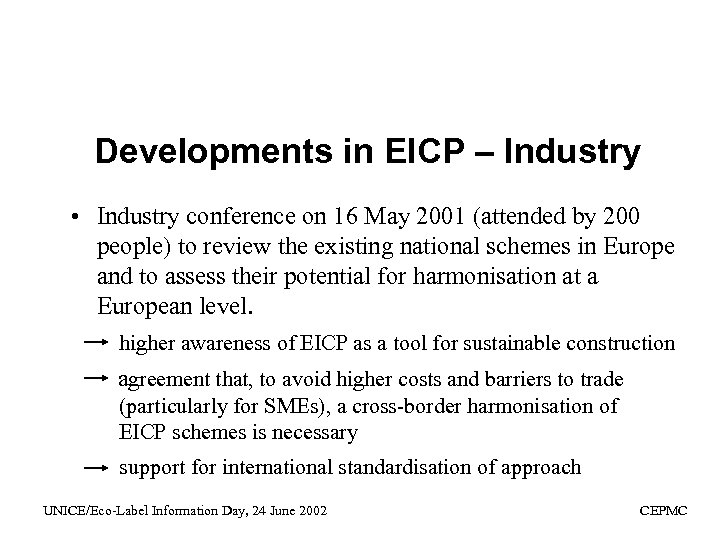 Developments in EICP – Industry

• Industry conference on 16 May 2001 (attended by 200 people) to review the existing national schemes in Europe and to assess their potential for harmonisation at a European level.

→ higher awareness of EICP as a tool for sustainable construction

→ agreement that, to avoid higher costs and barriers to trade (particularly for SMEs), a cross-border harmonisation of EICP schemes is necessary

→ support for international standardisation of approach

UNICE/Eco-Label Information Day, 24 June 2002

CEPMC